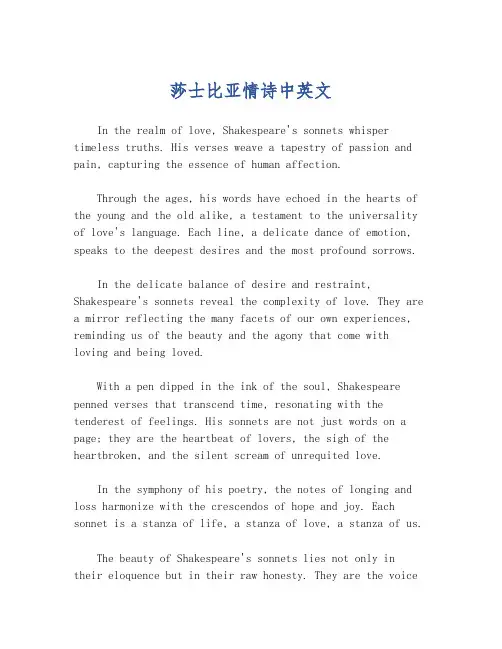 莎士比亚情诗中英文

In the realm of love, Shakespeare's sonnets whisper timeless truths. His verses weave a tapestry of passion and pain, capturing the essence of human affection.

Through the ages, his words have echoed in the hearts of the young and the old alike, a testament to the universality of love's language. Each line, a delicate dance of emotion, speaks to the deepest desires and the most profound sorrows.

In the delicate balance of desire and restraint, Shakespeare's sonnets reveal the complexity of love. They are a mirror reflecting the many facets of our own experiences, reminding us of the beauty and the agony that come with loving and being loved.

With a pen dipped in the ink of the soul, Shakespeare penned verses that transcend time, resonating with the tenderest of feelings. His sonnets are not just words on a page; they are the heartbeat of lovers, the sigh of the heartbroken, and the silent scream of unrequited love.

In the symphony of his poetry, the notes of longing and loss harmonize with the crescendos of hope and joy. Each sonnet is a stanza of life, a stanza of love, a stanza of us.

The beauty of Shakespeare's sonnets lies not only in their eloquence but in their raw honesty. They are the voice